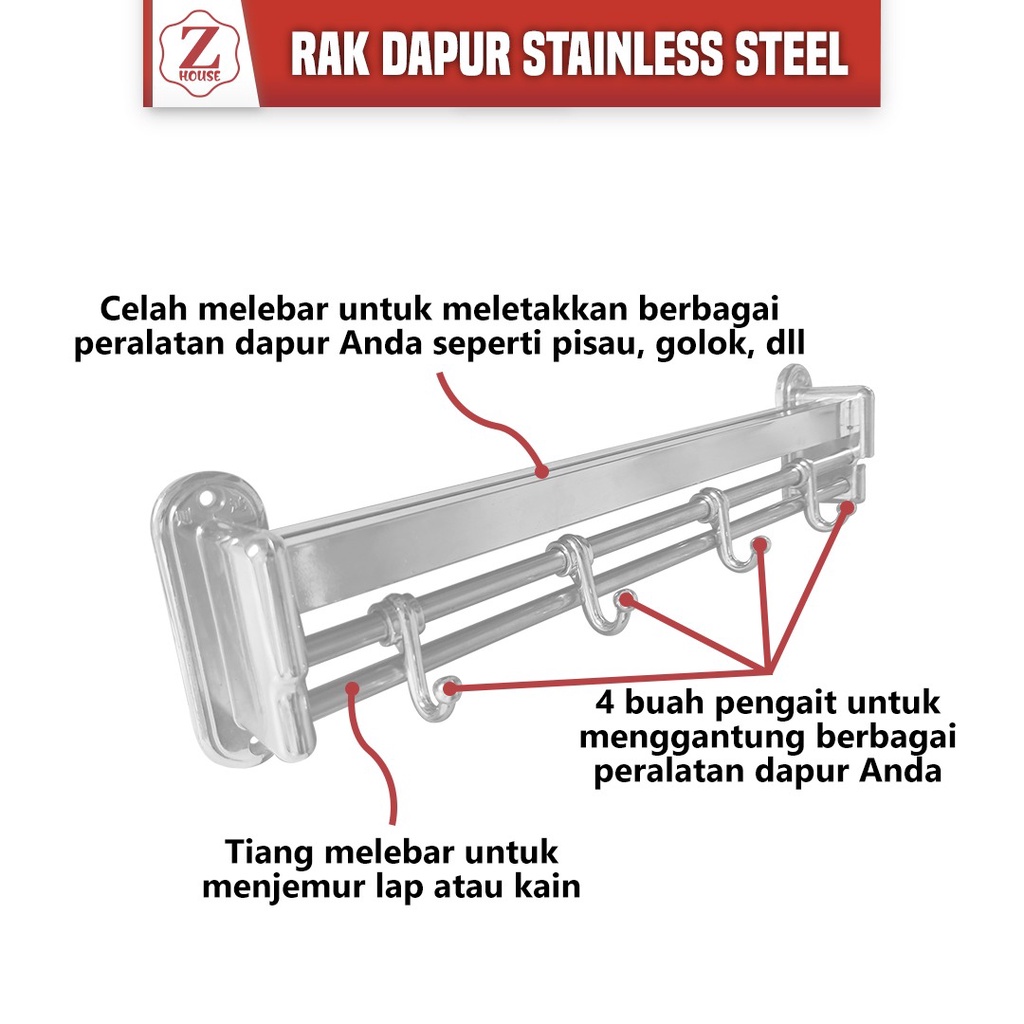 Z
HOUSE

RAK DAPUR STAINLESS STEEL

Celah melebar untuk meletakkan berbagai peralatan dapur Anda seperti pisau, golok, dll

4 buah pengait untuk menggantung berbagai peralatan dapur Anda

Tiang melebar untuk menjemur lap atau kain